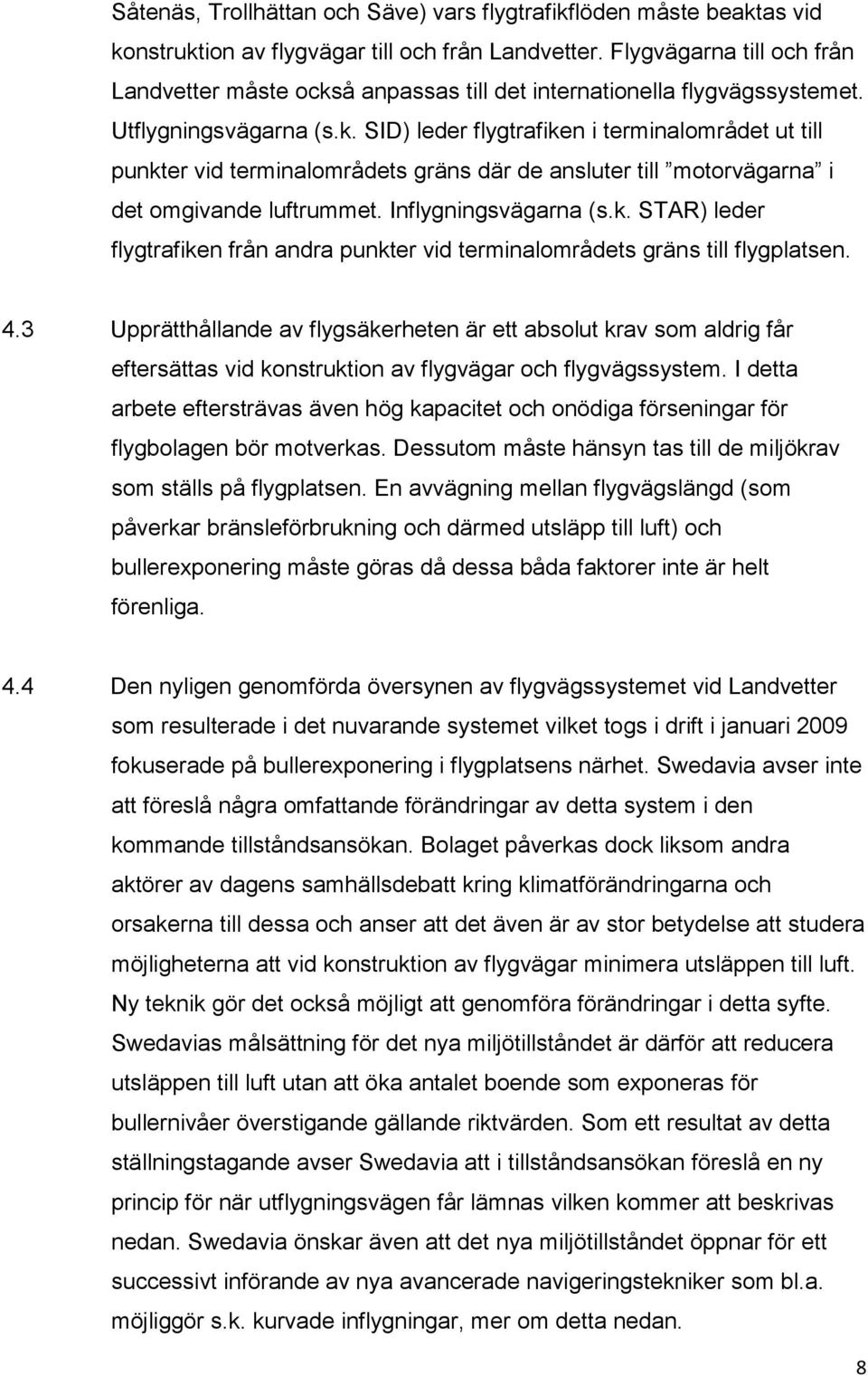 Såtenäs, Trollhättan och Säve) vars flygtrafikflöden måste beaktas vid konstruktion av flygvägar till och från Landvetter. Flygvägarna till och från Landvetter måste också anpassas till det internationella flygvägssystemet. Utflygningsvägarna (s.k. SID) leder flygtrafiken i terminalområdet ut till punkter vid terminalområdets gräns där de ansluter till ”motorvägarna” i det omgivande luftrummet. Inflygningsvägarna (s.k. STAR) leder flygtrafiken från andra punkter vid terminalområdets gräns till flygplatsen.

4.3 Upprätthållande av flygsäkerheten är ett absolut krav som aldrig får eftersättas vid konstruktion av flygvägar och flygvägssystem. I detta arbete eftersträvas även hög kapacitet och onödiga förseningar för flygbolagen bör motverkas. Dessutom måste hänsyn tas till de miljökrav som ställs på flygplatsen. En avvägning mellan flygvägslängd (som påverkar bränsleförbrukning och därmed utsläpp till luft) och bullerexponering måste göras då dessa båda faktorer inte är helt förenliga.

4.4 Den nyligen genomförda översynen av flygvägssystemet vid Landvetter som resulterade i det nuvarande systemet vilket togs i drift i januari 2009 fokuserade på bullerexponering i flygplatsens närhet. Swedavia avser inte att föreslå några omfattande förändringar av detta system i den kommande tillståndsansökan. Bolaget påverkas dock liksom andra aktörer av dagens samhällsdebatt kring klimatförändringarna och orsakerna till dessa och anser att det även är av stor betydelse att studera möjligheterna att vid konstruktion av flygvägar minimera utsläppen till luft. Ny teknik gör det också möjligt att genomföra förändringar i detta syfte. Swedavias målsättning för det nya miljötillståndet är därför att reducera utsläppen till luft utan att öka antalet boende som exponeras för bullernivåer överstigande gällande riktvärden. Som ett resultat av detta ställningstagande avser Swedavia att i tillståndsansökan föreslå en ny princip för när utflygningsvägen får lämnas vilken kommer att beskrivas nedan. Swedavia önskar även att det nya miljötillståndet öppnar för ett successivt införande av nya avancerade navigeringstekniker som bl.a. möjliggör s.k. kurvade inflygningar, mer om detta nedan.

8